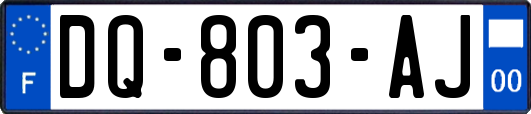 F

DQ-803-AJ

00